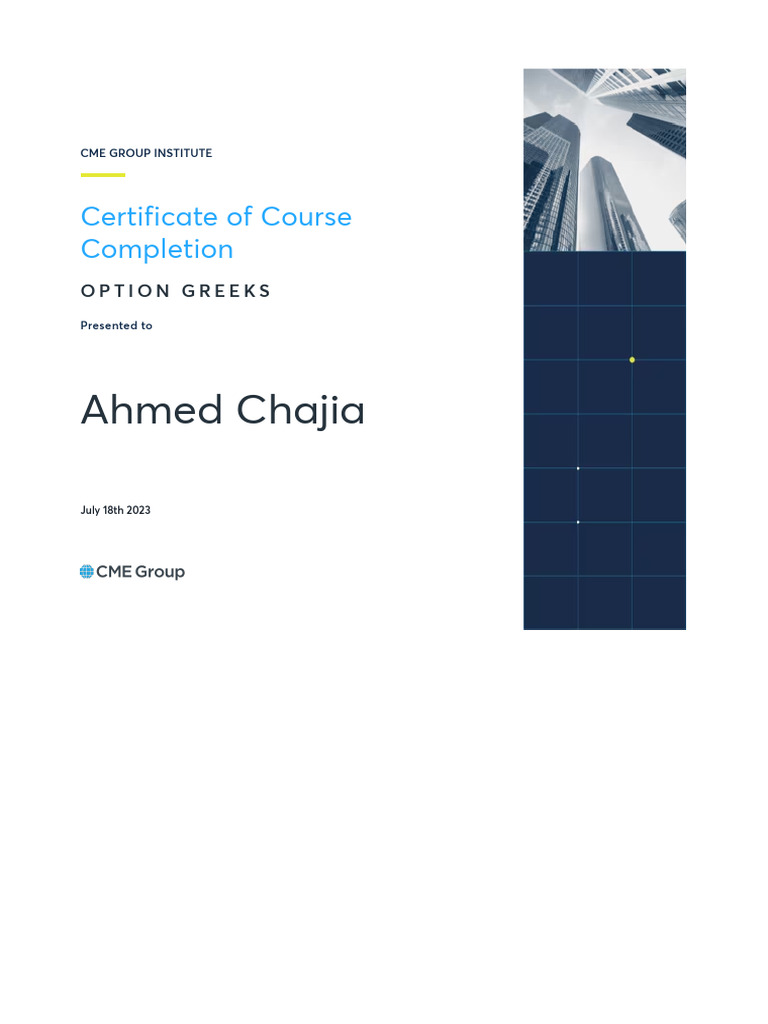 CME GROUP INSTITUTE

Certificate of Course Completion

OPTION GREEKS

Presented to

Ahmed Chajia

July 18th 2023

CME Group